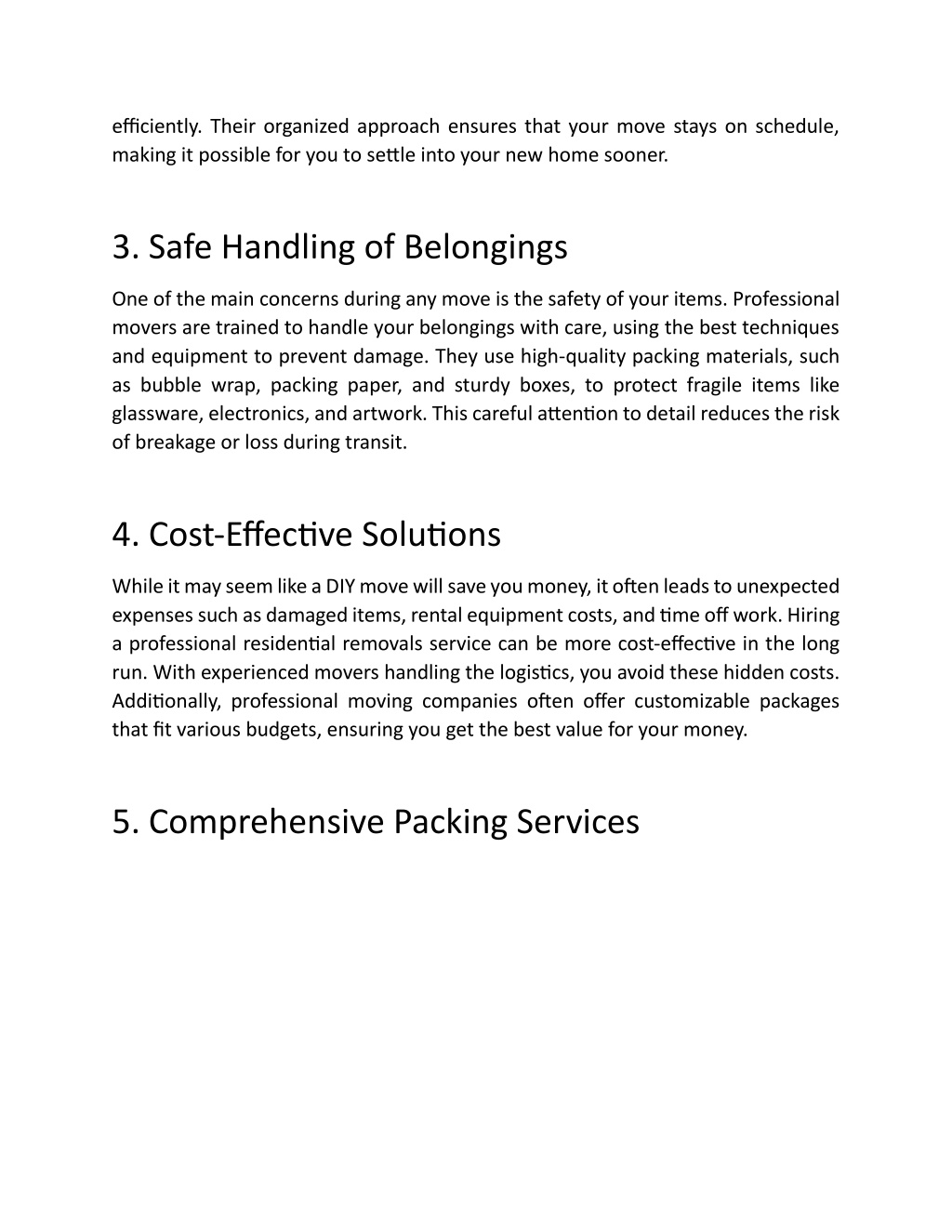 efficiently. Their organized approach ensures that your move stays on schedule, making it possible for you to settle into your new home sooner.

3. Safe Handling of Belongings

One of the main concerns during any move is the safety of your items. Professional movers are trained to handle your belongings with care, using the best techniques and equipment to prevent damage. They use high-quality packing materials, such as bubble wrap, packing paper, and sturdy boxes, to protect fragile items like glassware, electronics, and artwork. This careful attention to detail reduces the risk of breakage or loss during transit.

4. Cost-Effective Solutions

While it may seem like a DIY move will save you money, it often leads to unexpected expenses such as damaged items, rental equipment costs, and time off work. Hiring a professional residential removals service can be more cost-effective in the long run. With experienced movers handling the logistics, you avoid these hidden costs. Additionally, professional moving companies often offer customizable packages that fit various budgets, ensuring you get the best value for your money.

5. Comprehensive Packing Services